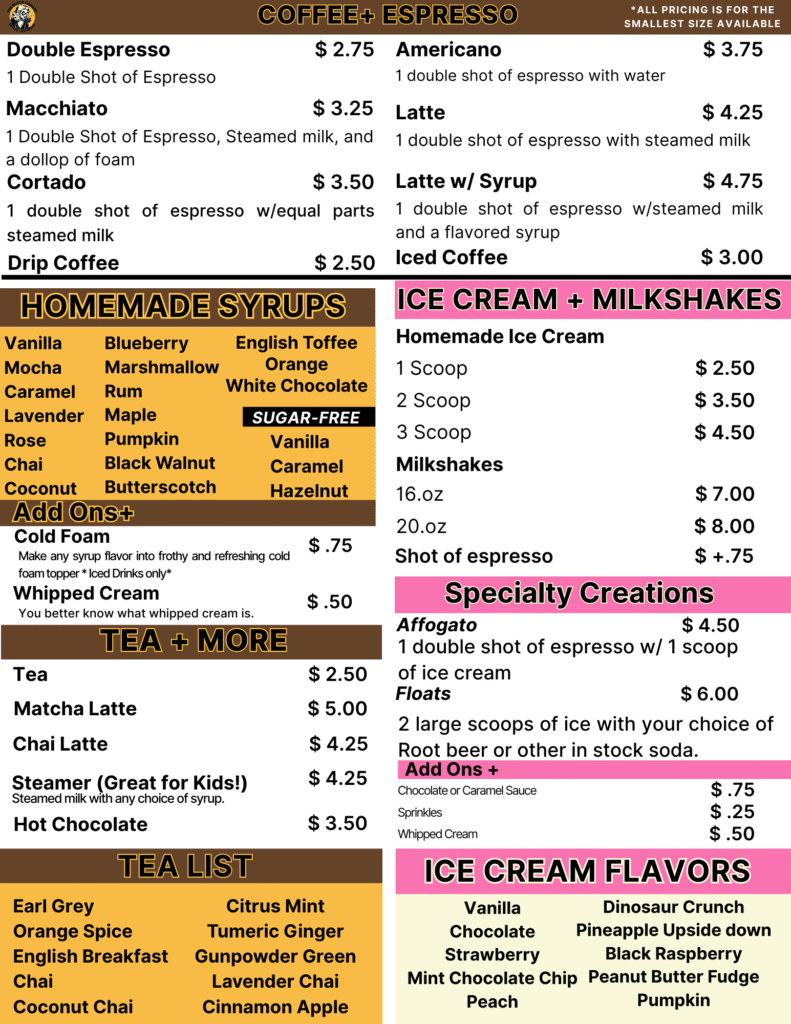 COFFEE+ ESPRESSO

*ALL PRICING IS FOR THE SMALLEST SIZE AVAILABLE

Double Espresso $ 2.75
1 Double Shot of Espresso

Macchiato $ 3.25
1 Double Shot of Espresso, Steamed milk, and a dollop of foam

Cortado $ 3.50
1 double shot of espresso w/equal parts steamed milk

Drip Coffee $ 2.50

Americano $ 3.75
1 double shot of espresso with water

Latte $ 4.25
1 double shot of espresso with steamed milk

Latte w/ Syrup $ 4.75
1 double shot of espresso w/steamed milk and a flavored syrup

Iced Coffee $ 3.00

HOMEMADE SYRUPS

Vanilla
Mocha
Caramel
Lavender
Rose
Chai
Coconut

Blueberry
Marshmallow
Rum
Maple
Pumpkin
Black Walnut
Butterscotch

English Toffee
Orange
White Chocolate

SUGAR-FREE
Vanilla
Caramel
Hazelnut

Add Ons+

Cold Foam $ .75
Make any syrup flavor into frothy and refreshing cold foam topper * Iced Drinks only*

Whipped Cream $ .50
You better know what whipped cream is.

TEA + MORE

Tea $ 2.50
Matcha Latte $ 5.00
Chai Latte $ 4.25
Steamer (Great for Kids!) $ 4.25
Steamed milk with any choice of syrup.
Hot Chocolate $ 3.50

TEA LIST

Earl Grey
Orange Spice
English Breakfast
Chai
Coconut Chai

Citrus Mint
Tumeric Ginger
Gunpowder Green
Lavender Chai
Cinnamon Apple

ICE CREAM + MILKSHAKES

Homemade Ice Cream
1 Scoop $ 2.50
2 Scoop $ 3.50
3 Scoop $ 4.50

Milkshakes
16.oz $ 7.00
20.oz $ 8.00
Shot of espresso $ +.75

Specialty Creations

Affogato $ 4.50
1 double shot of espresso w/ 1 scoop of ice cream

Floats $ 6.00
2 large scoops of ice with your choice of Root beer or other in stock soda.

Add Ons +
Chocolate or Caramel Sauce $ .75
Sprinkles $ .25
Whipped Cream $ .50

ICE CREAM FLAVORS

Vanilla
Chocolate
Strawberry
Mint Chocolate Chip
Peach

Dinosaur Crunch
Pineapple Upside down
Black Raspberry
Peanut Butter Fudge
Pumpkin